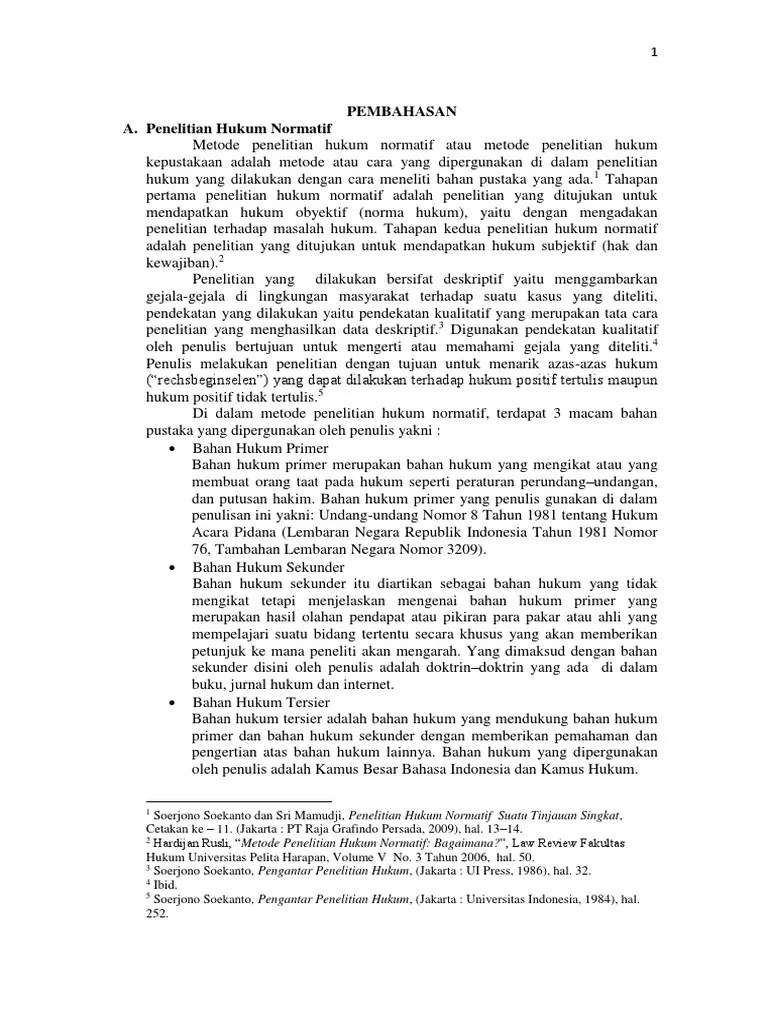 1

PEMBAHASAN

A. Penelitian Hukum Normatif

Metode penelitian hukum normatif atau metode penelitian hukum kepustakaan adalah metode atau cara yang dipergunakan di dalam penelitian hukum yang dilakukan dengan cara meneliti bahan pustaka yang ada.$^1$ Tahapan pertama penelitian hukum normatif adalah penelitian yang ditujukan untuk mendapatkan hukum obyektif (norma hukum), yaitu dengan mengadakan penelitian terhadap masalah hukum. Tahapan kedua penelitian hukum normatif adalah penelitian yang ditujukan untuk mendapatkan hukum subjektif (hak dan kewajiban).$^2$

Penelitian yang dilakukan bersifat deskriptif yaitu menggambarkan gejala-gejala di lingkungan masyarakat terhadap suatu kasus yang diteliti, pendekatan yang dilakukan yaitu pendekatan kualitatif yang merupakan tata cara penelitian yang menghasilkan data deskriptif.$^3$ Digunakan pendekatan kualitatif oleh penulis bertujuan untuk mengerti atau memahami gejala yang diteliti.$^4$ Penulis melakukan penelitian dengan tujuan untuk menarik azas-azas hukum ("rechsbeginselen") yang dapat dilakukan terhadap hukum positif tertulis maupun hukum positif tidak tertulis.$^5$

Di dalam metode penelitian hukum normatif, terdapat 3 macam bahan pustaka yang dipergunakan oleh penulis yakni :

• Bahan Hukum Primer
Bahan hukum primer merupakan bahan hukum yang mengikat atau yang membuat orang taat pada hukum seperti peraturan perundang–undangan, dan putusan hakim. Bahan hukum primer yang penulis gunakan di dalam penulisan ini yakni: Undang-undang Nomor 8 Tahun 1981 tentang Hukum Acara Pidana (Lembaran Negara Republik Indonesia Tahun 1981 Nomor 76, Tambahan Lembaran Negara Nomor 3209).

• Bahan Hukum Sekunder
Bahan hukum sekunder itu diartikan sebagai bahan hukum yang tidak mengikat tetapi menjelaskan mengenai bahan hukum primer yang merupakan hasil olahan pendapat atau pikiran para pakar atau ahli yang mempelajari suatu bidang tertentu secara khusus yang akan memberikan petunjuk ke mana peneliti akan mengarah. Yang dimaksud dengan bahan sekunder disini oleh penulis adalah doktrin–doktrin yang ada di dalam buku, jurnal hukum dan internet.

• Bahan Hukum Tersier
Bahan hukum tersier adalah bahan hukum yang mendukung bahan hukum primer dan bahan hukum sekunder dengan memberikan pemahaman dan pengertian atas bahan hukum lainnya. Bahan hukum yang dipergunakan oleh penulis adalah Kamus Besar Bahasa Indonesia dan Kamus Hukum.

$^1$ Soerjono Soekanto dan Sri Mamudji, Penelitian Hukum Normatif Suatu Tinjauan Singkat, Cetakan ke – 11. (Jakarta : PT Raja Grafindo Persada, 2009), hal. 13–14.
$^2$ Hardijan Rusli, "Metode Penelitian Hukum Normatif: Bagaimana?", Law Review Fakultas Hukum Universitas Pelita Harapan, Volume V No. 3 Tahun 2006, hal. 50.
$^3$ Soerjono Soekanto, Pengantar Penelitian Hukum, (Jakarta : UI Press, 1986), hal. 32.
$^4$ Ibid.
$^5$ Soerjono Soekanto, Pengantar Penelitian Hukum, (Jakarta : Universitas Indonesia, 1984), hal. 252.